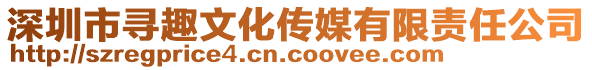 深圳市寻趣文化传媒有限责任公司
http://szregprice4.cn.coovee.com